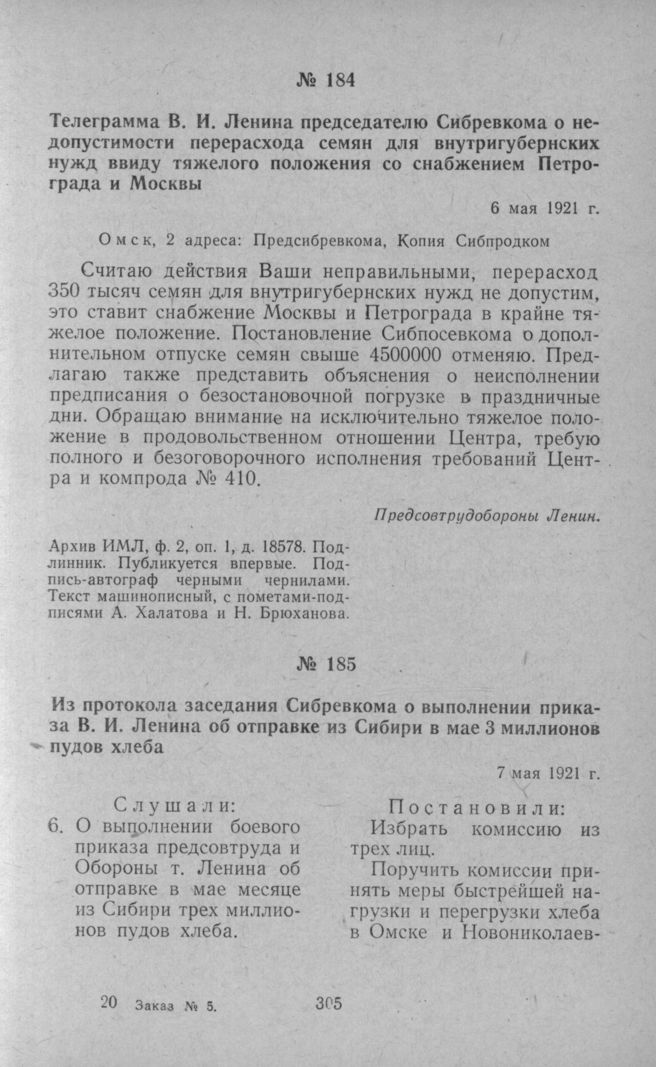 № 184

Телеграмма В. И. Ленина председателю Сибревкома о недопустимости перерасхода семян для внутригубернских нужд ввиду тяжелого положения со снабжением Петрограда и Москвы

6 мая 1921 г.

Омск, 2 адреса: Предсибревкома, Копия Сибпродком

Считаю действия Ваши неправильными, перерасход 350 тысяч семян для внутригубернских нужд не допустим, это ставит снабжение Москвы и Петрограда в крайне тяжелое положение. Постановление Сибпосевкома о дополнительном отпуске семян свыше 4500000 отменяю. Предлагаю также представить объяснения о неисполнении предписания о безостановочной погрузке в праздничные дни. Обращаю внимание на исключительно тяжелое положение в продовольственном отношении Центра, требую полного и безоговорочного исполнения требований Центра и компрода № 410.

Предсовтрудобороны Ленин.

Архив ИМЛ, ф. 2, оп. 1, д. 18578. Подлинник. Публикуется впервые. Подпись-автограф черными чернилами. Текст машинописный, с пометами-подписями А. Халатова и Н. Брюханова.

№ 185

Из протокола заседания Сибревкома о выполнении приказа В. И. Ленина об отправке из Сибири в мае 3 миллионов пудов хлеба

7 мая 1921 г.

Слушали:
6. О выполнении боевого приказа предсовтруда и Обороны т. Ленина об отправке в мае месяце из Сибири трех миллионов пудов хлеба.

Постановили:
Избрать комиссию из трех лиц.
Поручить комиссии принять меры быстрейшей нагрузки и перегрузки хлеба в Омске и Новониколаев-

20 Заказ № 5. 305